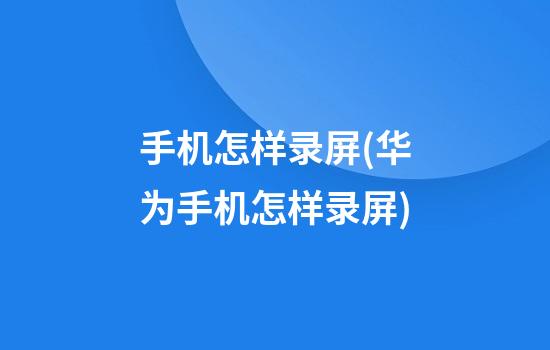 手机怎样录屏(华为手机怎样录屏)